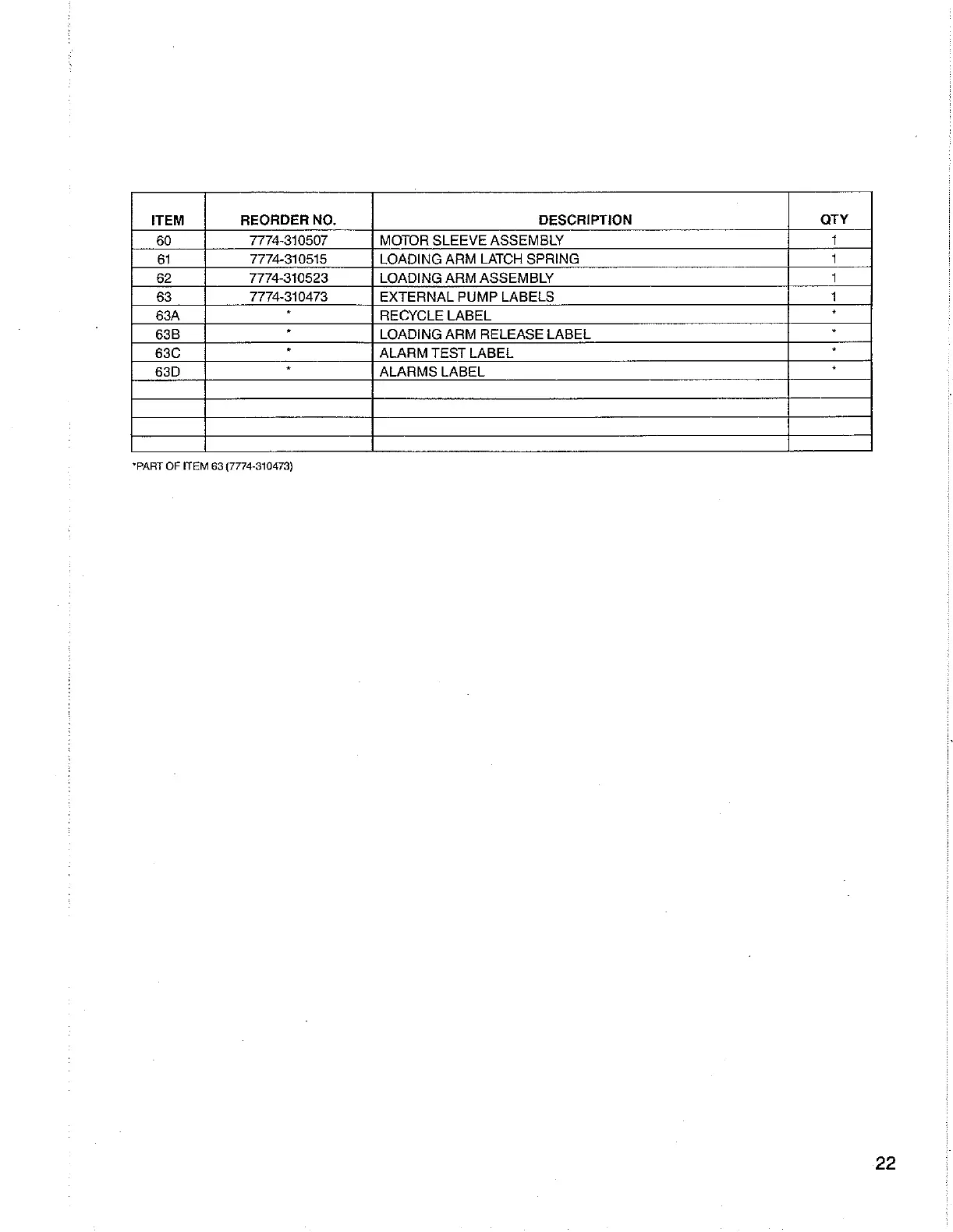 | ITEM | REORDER NO. | DESCRIPTION | QTY |
|---|---|---|---|
| 60 | 7774-310507 | MOTOR SLEEVE ASSEMBLY | 1 |
| 61 | 7774-310515 | LOADING ARM LATCH SPRING | 1 |
| 62 | 7774-310523 | LOADING ARM ASSEMBLY | 1 |
| 63 | 7774-310473 | EXTERNAL PUMP LABELS | 1 |
| 63A | * | RECYCLE LABEL | * |
| 63B | * | LOADING ARM RELEASE LABEL | * |
| 63C | * | ALARM TEST LABEL | * |
| 63D | * | ALARMS LABEL | * |
| | | | |
| | | | |
| | | | |
| | | | |

*PART OF ITEM 63 (7774-310473)

22